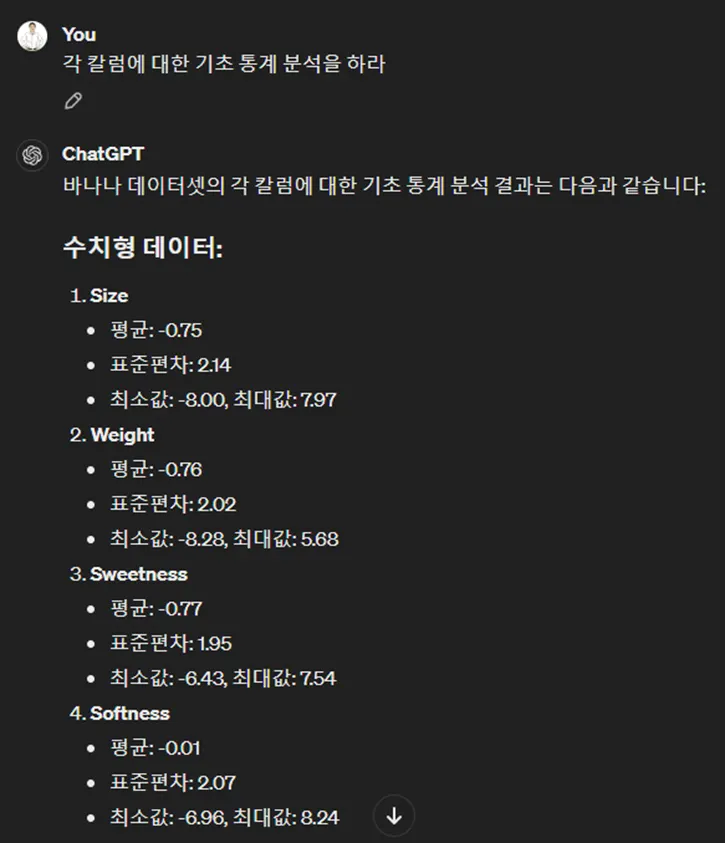 You
각 칼럼에 대한 기초 통계 분석을 하라

ChatGPT
바나나 데이터셋의 각 칼럼에 대한 기초 통계 분석 결과는 다음과 같습니다:

수치형 데이터:

1. Size
- 평균: -0.75
- 표준편차: 2.14
- 최소값: -8.00, 최대값: 7.97

2. Weight
- 평균: -0.76
- 표준편차: 2.02
- 최소값: -8.28, 최대값: 5.68

3. Sweetness
- 평균: -0.77
- 표준편차: 1.95
- 최소값: -6.43, 최대값: 7.54

4. Softness
- 평균: -0.01
- 표준편차: 2.07
- 최소값: -6.96, 최대값: 8.24